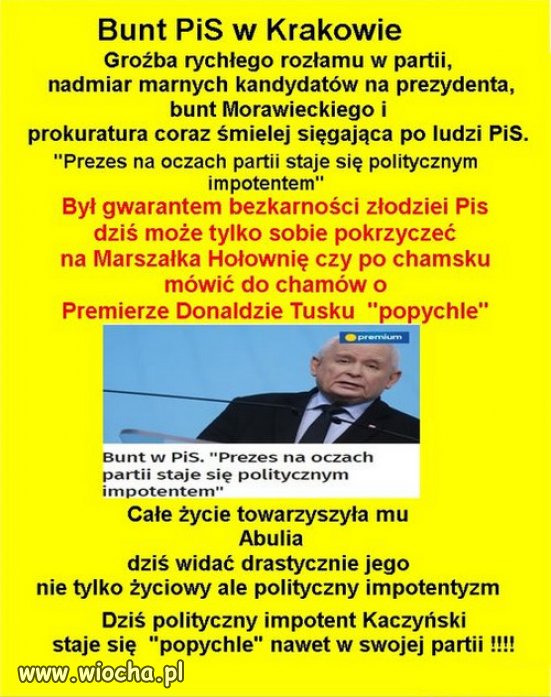 Bunt PiS w Krakowie

Groźba rychłego rozłamu w partii, nadmiar marnych kandydatów na prezydenta, bunt Morawieckiego i prokuratura coraz śmielej sięgająca po ludzi PiS.

"Prezes na oczach partii staje się politycznym impotentem"

Był gwarantem bezkarności złodziei Pis dziś może tylko sobie pokrzyczeć na Marszałka Hołownię czy po chamsku mówić do chamów o Premierze Donaldzie Tusku "popychle"

premium

Bunt w PiS. "Prezes na oczach partii staje się politycznym impotentem"

Całe życie towarzyszyła mu Abulia dziś widać drastycznie jego nie tylko życiowy ale polityczny impotentyzm

Dziś polityczny impotent Kaczyński staje się "popychle" nawet w swojej partii !!!!

www.wiocha.pl